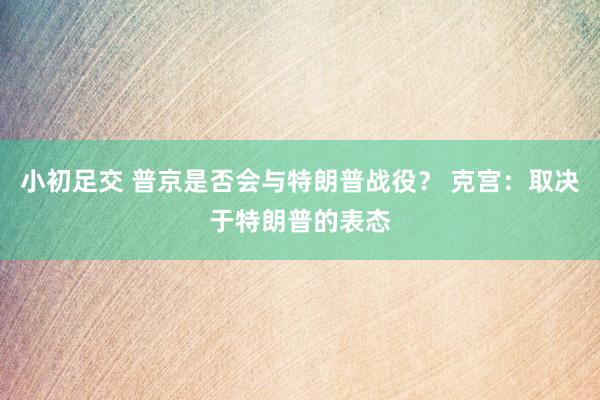 小初足交 普京是否会与特朗普战役？ 克宫：取决于特朗普的表态